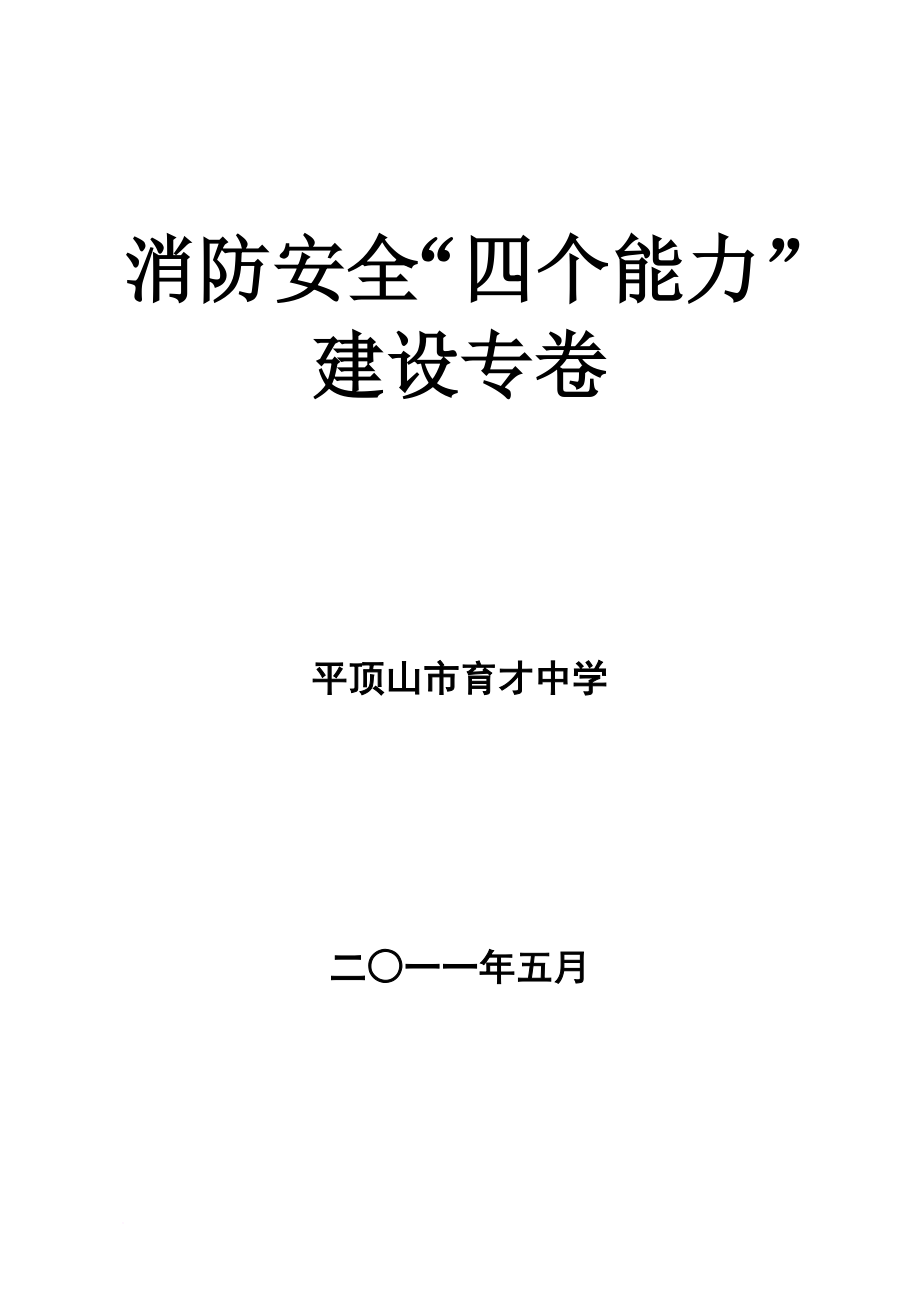 消防安全“四个能力”建设专卷

平顶山市育才中学

二〇一一年五月